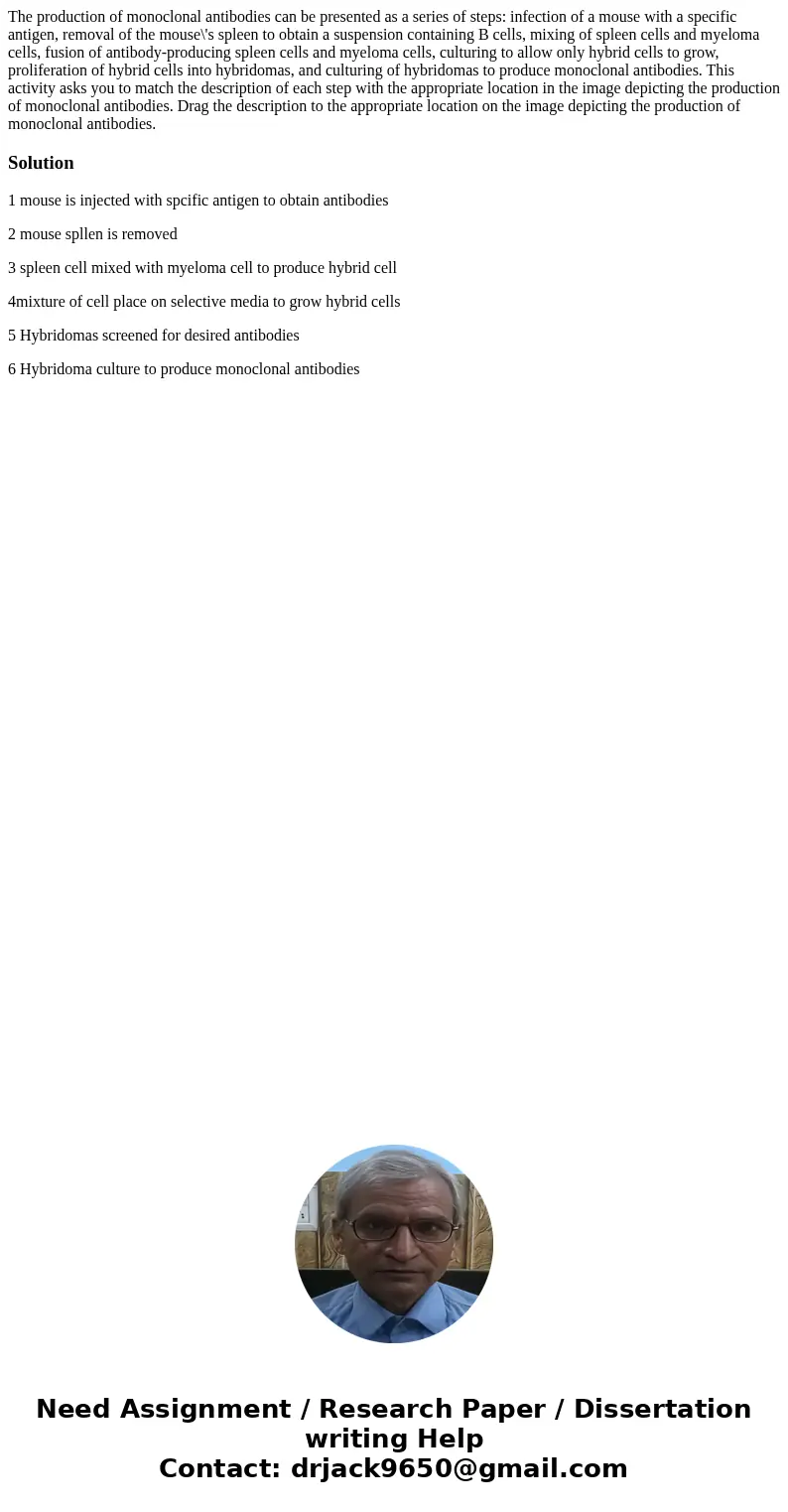 The production of monoclonal antibodies can be presented as a series of steps: infection of a mouse with a specific antigen, removal of the mouse\'s spleen to obtain a suspension containing B cells, mixing of spleen cells and myeloma cells, fusion of antibody-producing spleen cells and myeloma cells, culturing to allow only hybrid cells to grow, proliferation of hybrid cells into hybridomas, and culturing of hybridomas to produce monoclonal antibodies. This activity asks you to match the description of each step with the appropriate location in the image depicting the production of monoclonal antibodies. Drag the description to the appropriate location on the image depicting the production of monoclonal antibodies.

Solution

1 mouse is injected with spcific antigen to obtain antibodies

2 mouse spllen is removed

3 spleen cell mixed with myeloma cell to produce hybrid cell

4mixture of cell place on selective media to grow hybrid cells

5 Hybridomas screened for desired antibodies

6 Hybridoma culture to produce monoclonal antibodies

Need Assignment / Research Paper / Dissertation writing Help
Contact: drjack9650@gmail.com